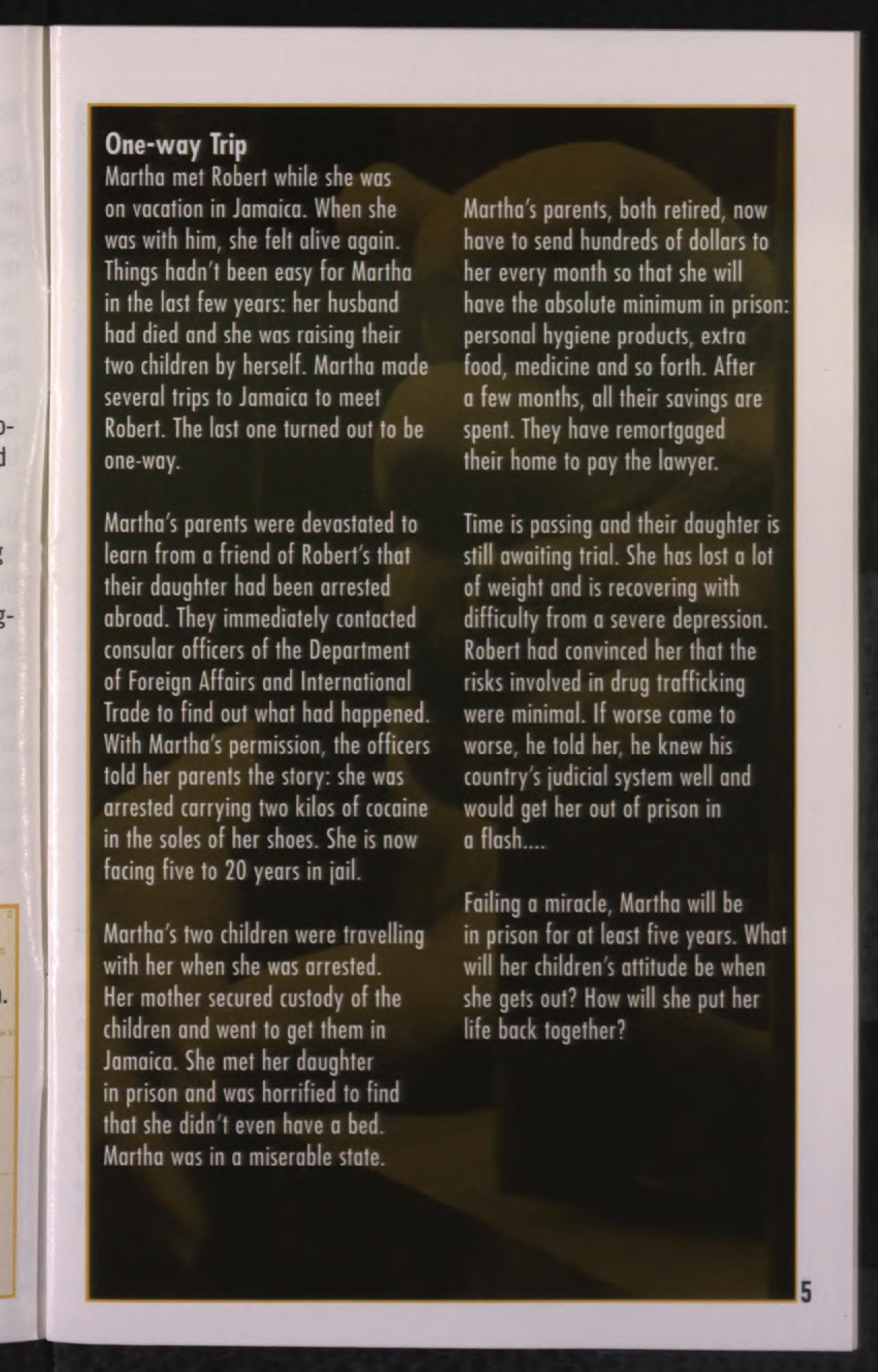 One-way Trip
Martha met Robert while she was on vacation in Jamaica. When she was with him, she felt alive again. Things hadn't been easy for Martha in the last few years: her husband had died and she was raising their two children by herself. Martha made several trips to Jamaica to meet Robert. The last one turned out to be one-way.

Martha's parents were devastated to learn from a friend of Robert's that their daughter had been arrested abroad. They immediately contacted consular officers of the Department of Foreign Affairs and International Trade to find out what had happened. With Martha's permission, the officers told her parents the story: she was arrested carrying two kilos of cocaine in the soles of her shoes. She is now facing five to 20 years in jail.

Martha's two children were travelling with her when she was arrested. Her mother secured custody of the children and went to get them in Jamaica. She met her daughter in prison and was horrified to find that she didn't even have a bed. Martha was in a miserable state.

Martha's parents, both retired, now have to send hundreds of dollars to her every month so that she will have the absolute minimum in prison: personal hygiene products, extra food, medicine and so forth. After a few months, all their savings are spent. They have remortgaged their home to pay the lawyer.

Time is passing and their daughter is still awaiting trial. She has lost a lot of weight and is recovering with difficulty from a severe depression. Robert had convinced her that the risks involved in drug trafficking were minimal. If worse came to worse, he told her, he knew his country's judicial system well and would get her out of prison in a flash....

Failing a miracle, Martha will be in prison for at least five years. What will her children's attitude be when she gets out? How will she put her life back together?

5